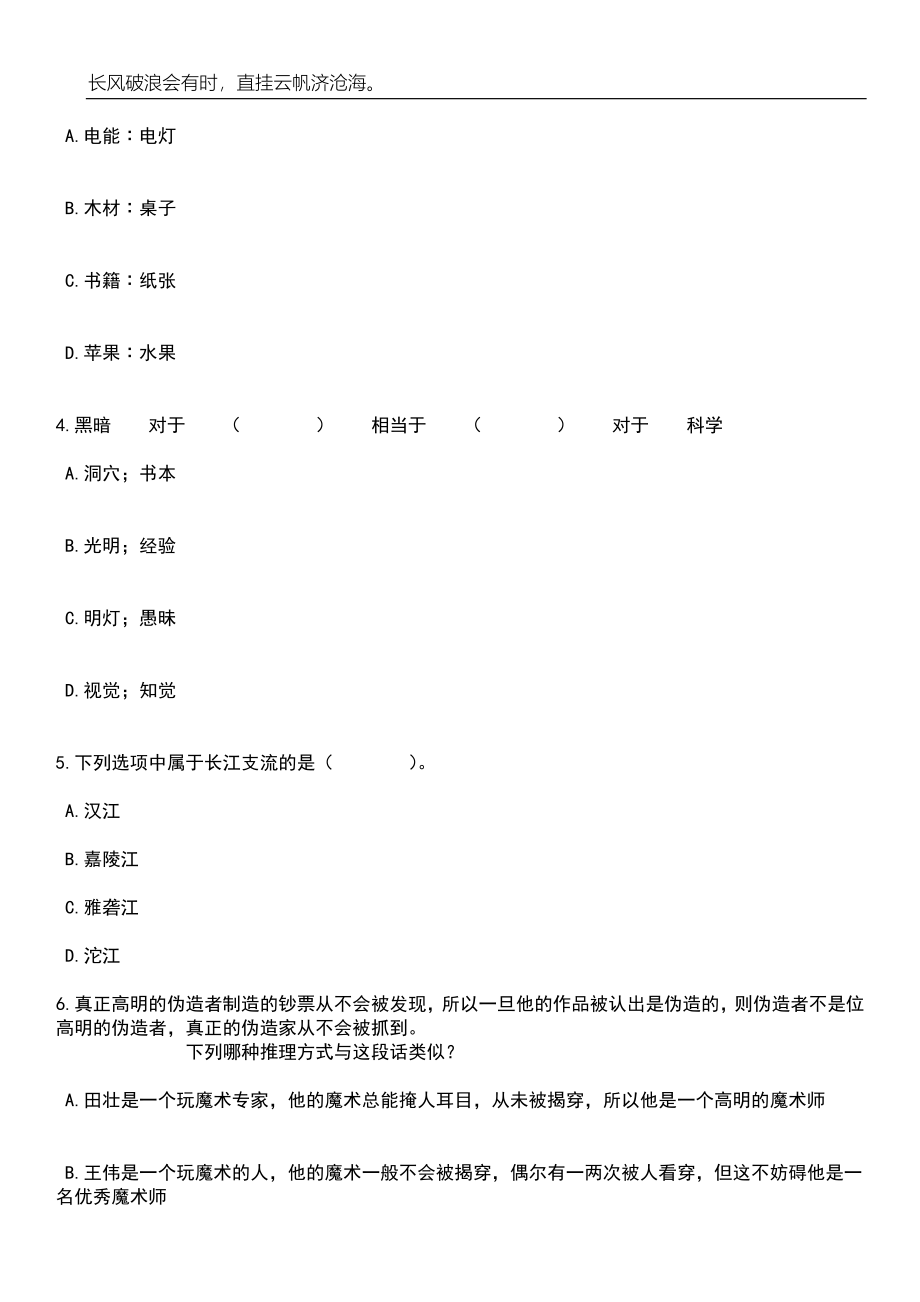 长风破浪会有时，直挂云帆济沧海。

A.电能：电灯

B.木材：桌子

C.书籍：纸张

D.苹果：水果

4.黑暗　对于　（　　）　相当于　（　　）　对于　科学

A.洞穴；书本

B.光明；经验

C.明灯；愚昧

D.视觉；知觉

5.下列选项中属于长江支流的是（　　）。

A.汉江

B.嘉陵江

C.雅砻江

D.沱江

6.真正高明的伪造者制造的钞票从不会被发现，所以一旦他的作品被认出是伪造的，则伪造者不是位高明的伪造者，真正的伪造家从不会被抓到。
下列哪种推理方式与这段话类似？

A.田壮是一个玩魔术专家，他的魔术总能掩人耳目，从未被揭穿，所以他是一个高明的魔术师

B.王伟是一个玩魔术的人，他的魔术一般不会被揭穿，偶尔有一两次被人看穿，但这不妨碍他是一名优秀魔术师